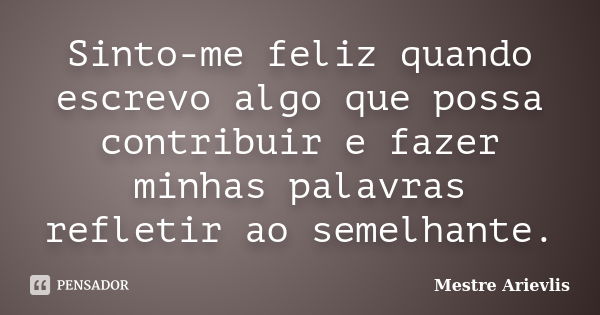 Sinto-me feliz quando escrevo algo que possa contribuir e fazer minhas palavras refletir ao semelhante.

PENSADOR

Mestre Arievlis